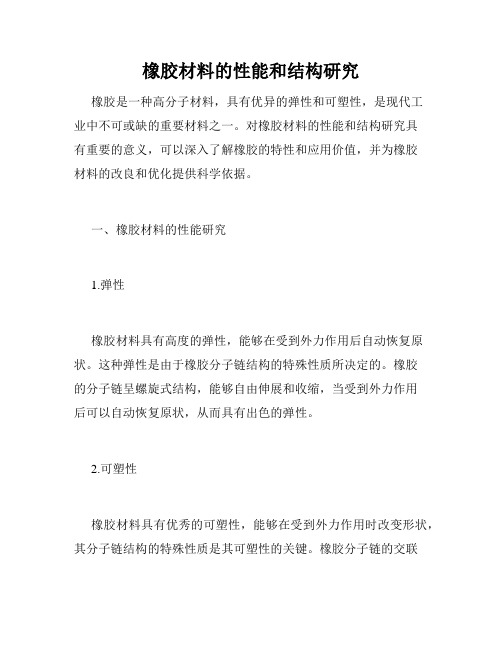 橡胶材料的性能和结构研究

橡胶是一种高分子材料，具有优异的弹性和可塑性，是现代工业中不可或缺的重要材料之一。对橡胶材料的性能和结构研究具有重要的意义，可以深入了解橡胶的特性和应用价值，并为橡胶材料的改良和优化提供科学依据。

一、橡胶材料的性能研究

1.弹性

橡胶材料具有高度的弹性，能够在受到外力作用后自动恢复原状。这种弹性是由于橡胶分子链结构的特殊性质所决定的。橡胶的分子链呈螺旋式结构，能够自由伸展和收缩，当受到外力作用后可以自动恢复原状，从而具有出色的弹性。

2.可塑性

橡胶材料具有优秀的可塑性，能够在受到外力作用时改变形状，其分子链结构的特殊性质是其可塑性的关键。橡胶分子链的交联